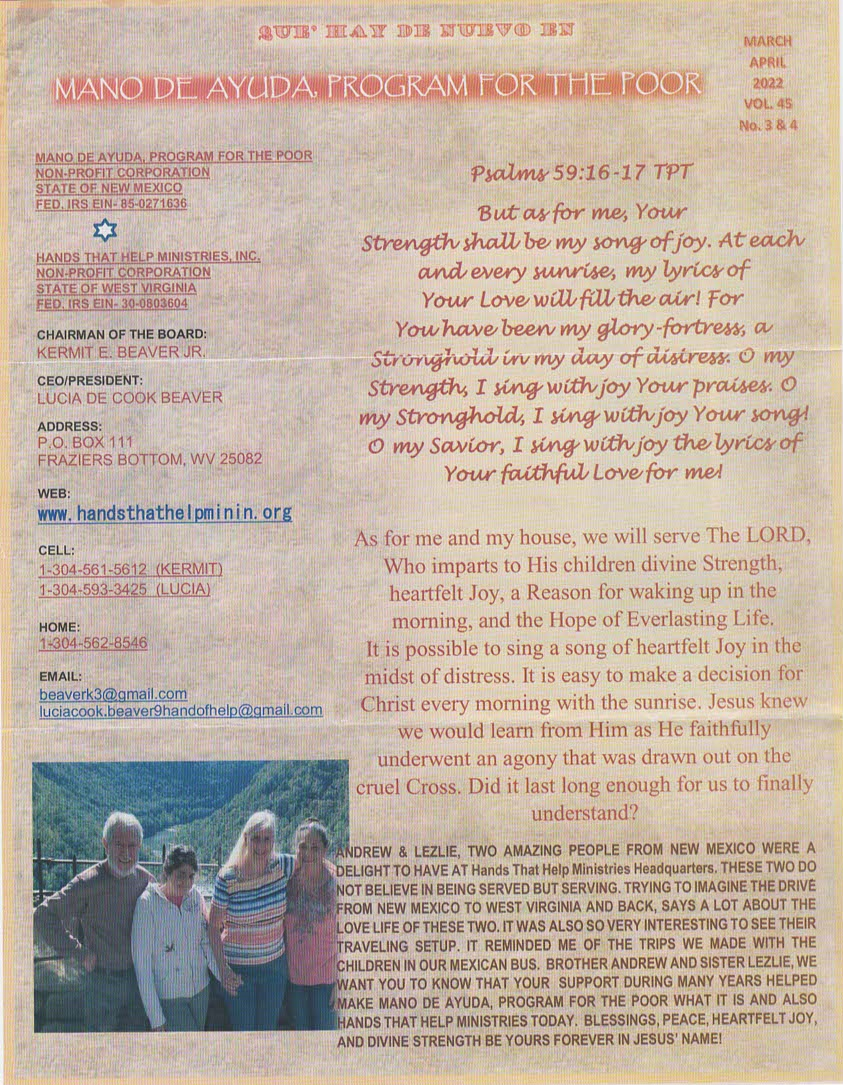 QUE' HAY DE NUEVO EN

MANO DE AYUDA, PROGRAM FOR THE POOR

MARCH
APRIL
2022
VOL. 45
No. 3 & 4

MANO DE AYUDA, PROGRAM FOR THE POOR
NON-PROFIT CORPORATION
STATE OF NEW MEXICO
FED. IRS EIN- 85-0271636

HANDS THAT HELP MINISTRIES, INC.
NON-PROFIT CORPORATION
STATE OF WEST VIRGINIA
FED. IRS EIN- 30-0803604

CHAIRMAN OF THE BOARD:
KERMIT E. BEAVER JR.

CEO/PRESIDENT:
LUCIA DE COOK BEAVER

ADDRESS:
P.O. BOX 111
FRAZIERS BOTTOM, WV 25082

WEB:
www.handsthathelpminin.org

CELL:
1-304-561-5612 (KERMIT)
1-304-593-3425 (LUCIA)

HOME:
1-304-562-8546

EMAIL:
beaverk3@gmail.com
luciacook.beaver9handofhelp@gmail.com

Psalms 59:16-17 TPT

But as for me, Your Strength shall be my song of joy. At each and every sunrise, my lyrics of Your Love will fill the air! For You have been my glory-fortress, a Stronghold in my day of distress. O my Strength, I sing with joy Your praises. O my Stronghold, I sing with joy Your song! O my Savior, I sing with joy the lyrics of Your faithful Love for me!

As for me and my house, we will serve The LORD, Who imparts to His children divine Strength, heartfelt Joy, a Reason for waking up in the morning, and the Hope of Everlasting Life. It is possible to sing a song of heartfelt Joy in the midst of distress. It is easy to make a decision for Christ every morning with the sunrise. Jesus knew we would learn from Him as He faithfully underwent an agony that was drawn out on the cruel Cross. Did it last long enough for us to finally understand?

ANDREW & LEZLIE, TWO AMAZING PEOPLE FROM NEW MEXICO WERE A DELIGHT TO HAVE AT Hands That Help Ministries Headquarters. THESE TWO DO NOT BELIEVE IN BEING SERVED BUT SERVING. TRYING TO IMAGINE THE DRIVE FROM NEW MEXICO TO WEST VIRGINIA AND BACK, SAYS A LOT ABOUT THE LOVE LIFE OF THESE TWO. IT WAS ALSO SO VERY INTERESTING TO SEE THEIR TRAVELING SETUP. IT REMINDED ME OF THE TRIPS WE MADE WITH THE CHILDREN IN OUR MEXICAN BUS. BROTHER ANDREW AND SISTER LEZLIE, WE WANT YOU TO KNOW THAT YOUR SUPPORT DURING MANY YEARS HELPED MAKE MANO DE AYUDA, PROGRAM FOR THE POOR WHAT IT IS AND ALSO HANDS THAT HELP MINISTRIES TODAY. BLESSINGS, PEACE, HEARTFELT JOY, AND DIVINE STRENGTH BE YOURS FOREVER IN JESUS' NAME!